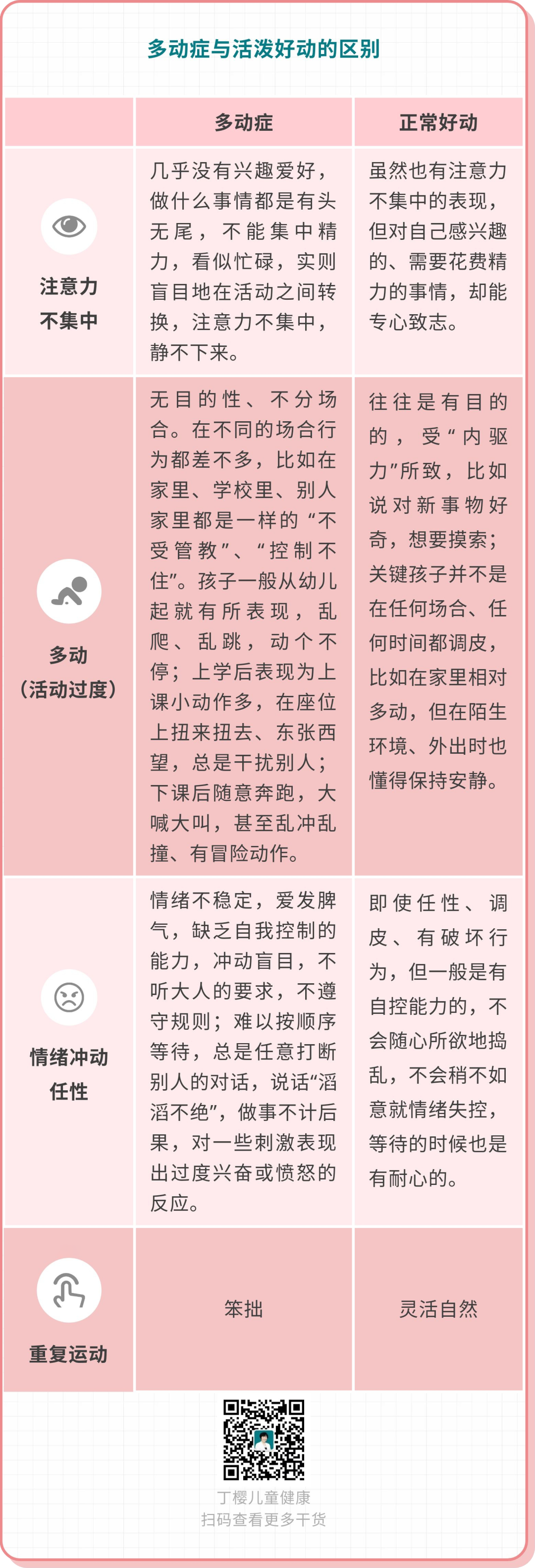 多动症与活泼好动的区别

|  | 多动症 | 正常好动 |
|---|---|---|
| 注意力不集中 | 几乎没有兴趣爱好，做什么事情都是有头无尾，不能集中精力，看似忙碌，实则盲目地在活动之间转换，注意力不集中，静不下来。 | 虽然也有注意力不集中的表现，但对自己感兴趣的、需要花费精力的事情，却能专心致志。 |
| 多动（活动过度） | 无目的性、不分场合。在不同的场合行为都差不多，比如在家里、学校里、别人家里都是一样的“不受管教”、“控制不住”。孩子一般从幼儿起就有所表现，乱爬、乱跳，动个不停；上学后表现为上课小动作多，在座位上扭来扭去、东张西望，总是干扰别人；下课后随意奔跑，大喊大叫，甚至乱冲乱撞、有冒险动作。 | 往往是有目的的，受“内驱力”所致，比如说对新事物好奇，想要摸索；关键孩子并不是在任何场合、任何时间都调皮，比如在家里相对多动，但在陌生环境、外出时也懂得保持安静。 |
| 情绪冲动任性 | 情绪不稳定，爱发脾气，缺乏自我控制的能力，冲动盲目，不听大人的要求，不遵守规则；难以按顺序等待，总是任意打断别人的对话，说话“滔滔不绝”，做事不计后果，对一些刺激表现出过度兴奋或愤怒的反应。 | 即使任性、调皮、有破坏行为，但一般是有自控能力的，不会随心所欲地捣乱，不会稍不如意就情绪失控，等待的时候也是有耐心的。 |
| 重复运动 | 笨拙 | 灵活自然 |

丁樱儿童健康
扫码查看更多干货